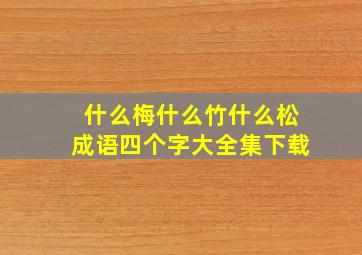 什么梅什么竹什么松
成语四个字大全集下载